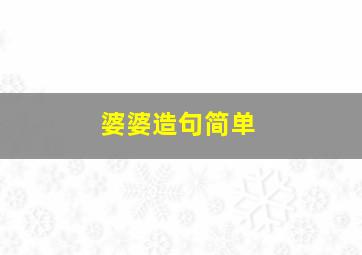 婆婆造句简单